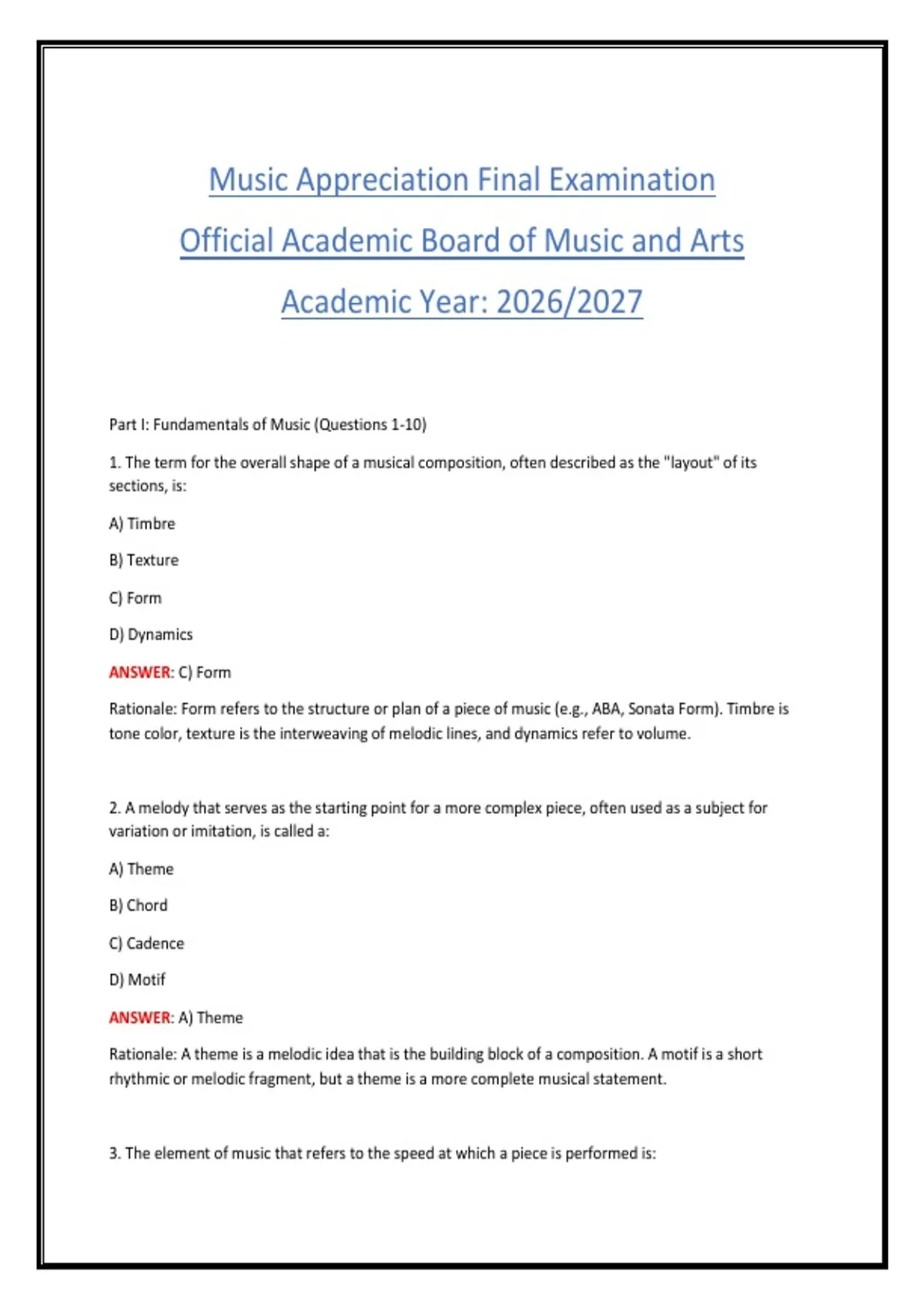 Music Appreciation Final Examination

Official Academic Board of Music and Arts

Academic Year: 2026/2027

Part I: Fundamentals of Music (Questions 1-10)

1. The term for the overall shape of a musical composition, often described as the "layout" of its sections, is:

A) Timbre

B) Texture

C) Form

D) Dynamics

ANSWER: C) Form

Rationale: Form refers to the structure or plan of a piece of music (e.g., ABA, Sonata Form). Timbre is tone color, texture is the interweaving of melodic lines, and dynamics refer to volume.

2. A melody that serves as the starting point for a more complex piece, often used as a subject for variation or imitation, is called a:

A) Theme

B) Chord

C) Cadence

D) Motif

ANSWER: A) Theme

Rationale: A theme is a melodic idea that is the building block of a composition. A motif is a short rhythmic or melodic fragment, but a theme is a more complete musical statement.

3. The element of music that refers to the speed at which a piece is performed is: